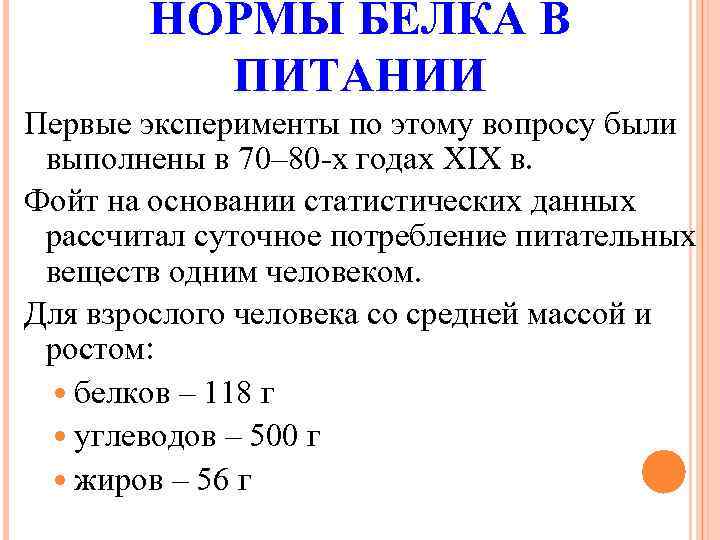 НОРМЫ БЕЛКА В ПИТАНИИ

Первые эксперименты по этому вопросу были выполнены в 70–80-х годах XIX в.

Фойт на основании статистических данных рассчитал суточное потребление питательных веществ одним человеком.

Для взрослого человека со средней массой и ростом:

• белков – 118 г
• углеводов – 500 г
• жиров – 56 г